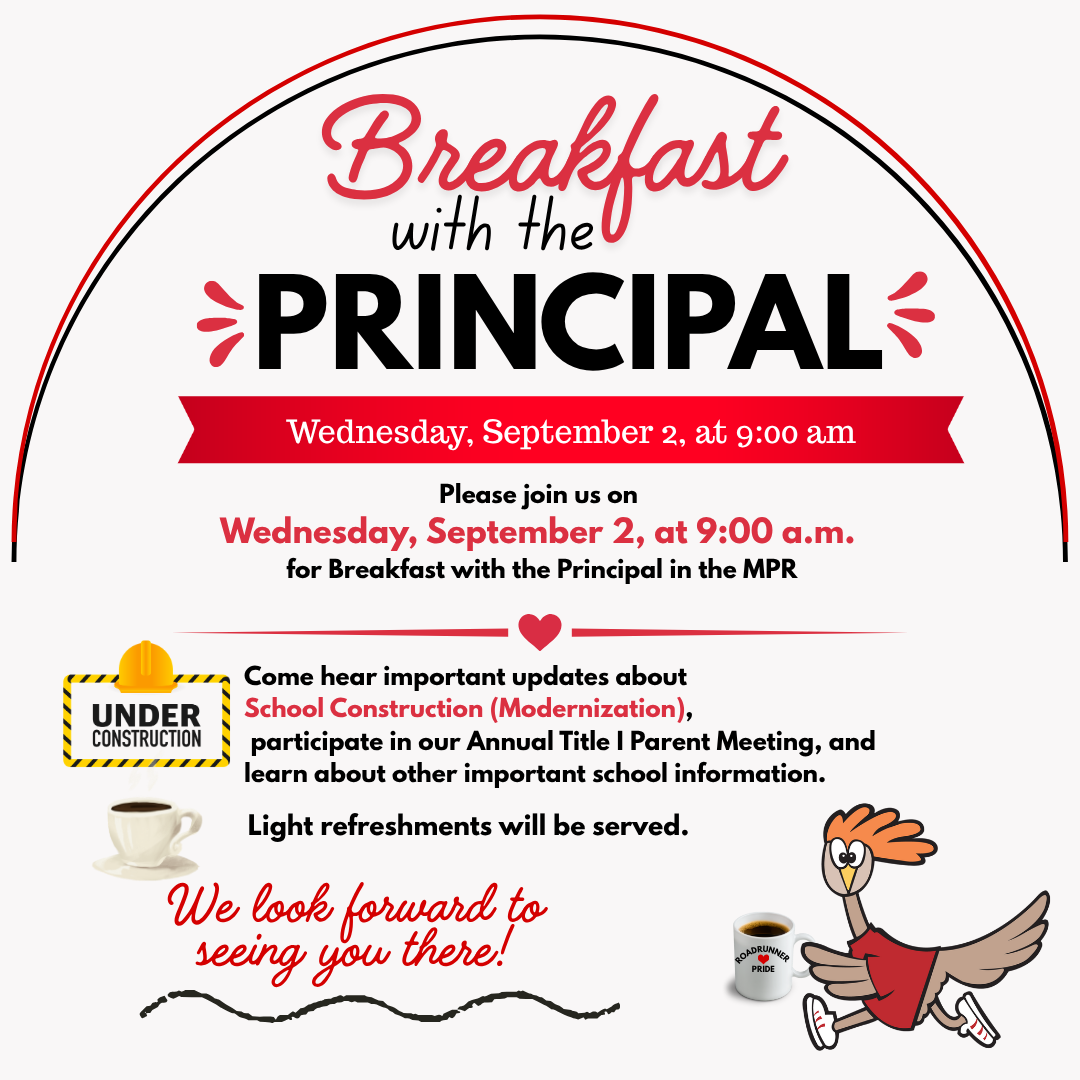 Breakfast
with the
PRINCIPAL

Wednesday, September 2, at 9:00 am

Please join us on
Wednesday, September 2, at 9:00 a.m.
for Breakfast with the Principal in the MPR

UNDER
CONSTRUCTION

Come hear important updates about School Construction (Modernization), participate in our Annual Title I Parent Meeting, and learn about other important school information.

Light refreshments will be served.

We look forward to seeing you there!

ROADRUNNER
PRIDE